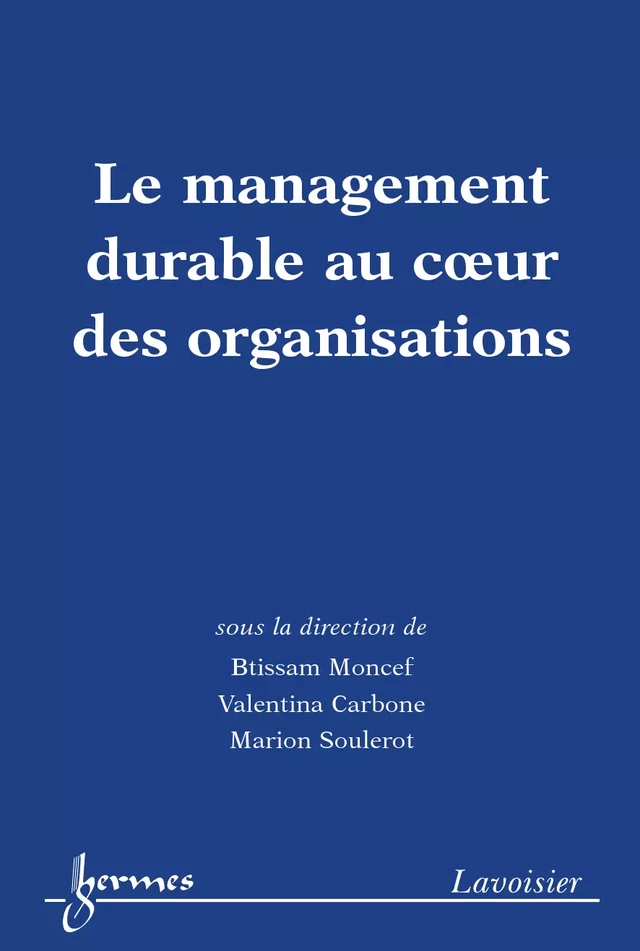 Le management durable au cœur des organisations

sous la direction de
Btissam Moncef
Valentina Carbone
Marion Soulerot

hermes

Lavoisier